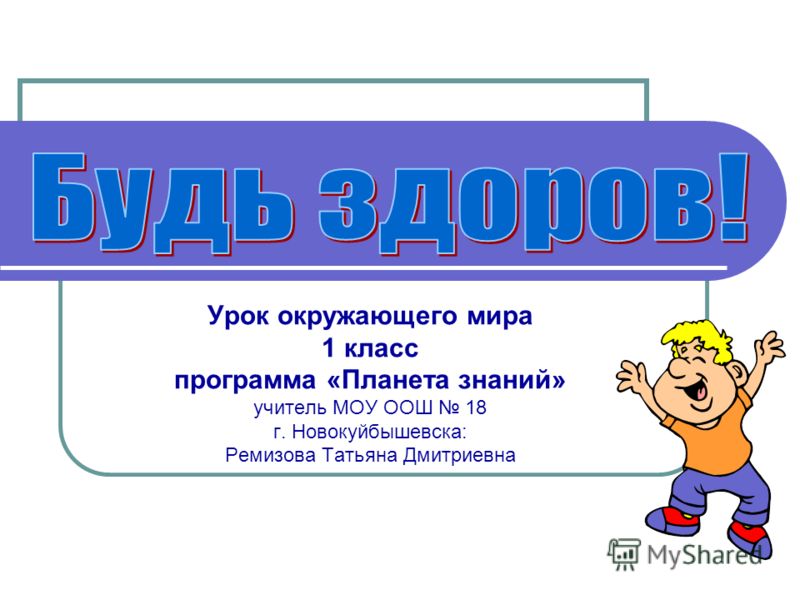 Будь здоров!

Урок окружающего мира
1 класс
программа «Планета знаний»
учитель МОУ ООШ № 18
г. Новокуйбышевска:
Ремизова Татьяна Дмитриевна

MyShared